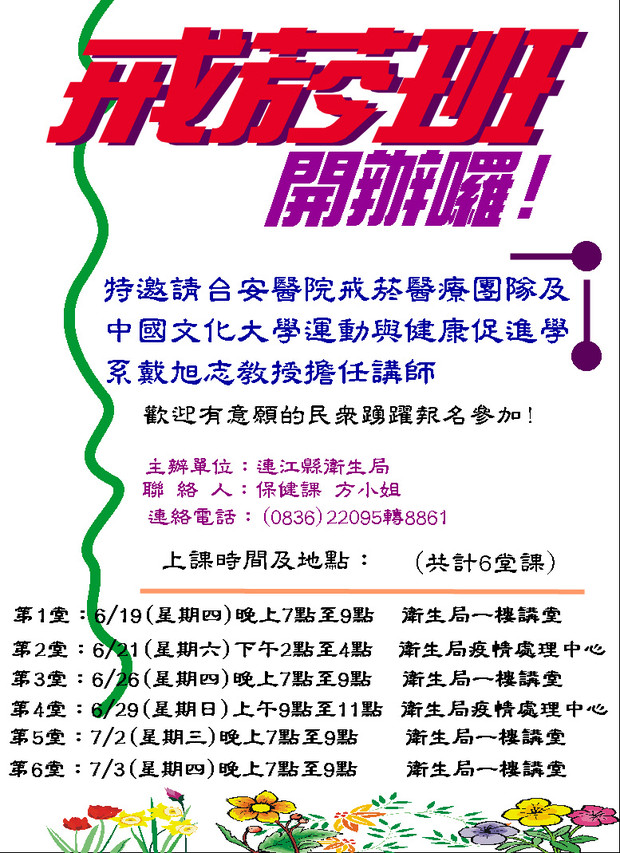 戒菸班

開辦囉！

特邀請台安醫院戒菸醫療團隊及中國文化大學運動與健康促進學系戴旭志教授擔任講師

歡迎有意願的民眾踴躍報名參加！

主辦單位：連江縣衛生局
聯絡人：保健課 方小姐
連絡電話：(0836)22095轉8861

上課時間及地點： (共計6堂課)

第1堂：6/19(星期四)晚上7點至9點 衛生局一樓講堂
第2堂：6/21(星期六)下午2點至4點 衛生局疫情處理中心
第3堂：6/26(星期四)晚上7點至9點 衛生局一樓講堂
第4堂：6/29(星期日)上午9點至11點 衛生局疫情處理中心
第5堂：7/2(星期三)晚上7點至9點 衛生局一樓講堂
第6堂：7/3(星期四)晚上7點至9點 衛生局一樓講堂